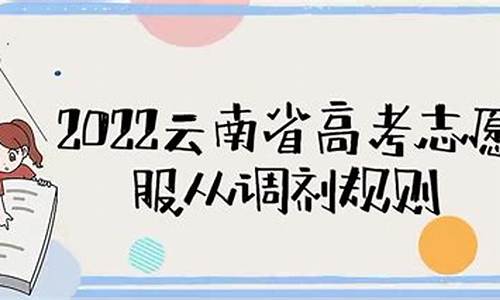 2022云南省高考志愿
服从调剂规则